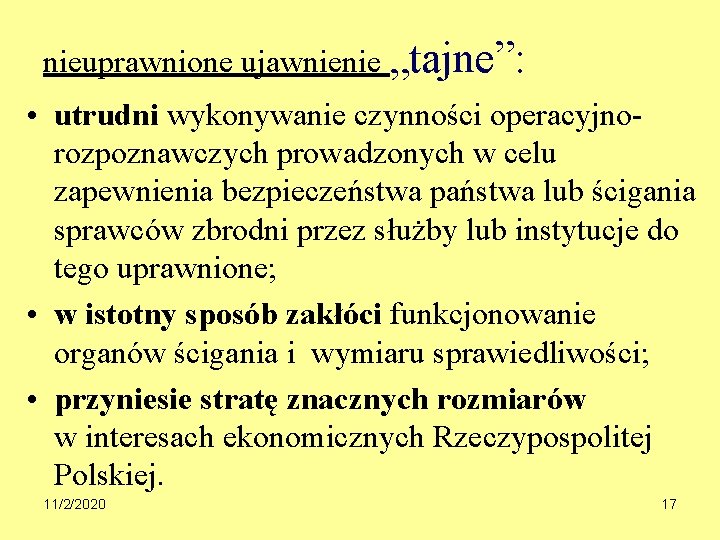 nieuprawnione ujawnienie „tajne”:

• utrudni wykonywanie czynności operacyjno-rozpoznawczych prowadzonych w celu zapewnienia bezpieczeństwa państwa lub ścigania sprawców zbrodni przez służby lub instytucje do tego uprawnione;

• w istotny sposób zakłóci funkcjonowanie organów ścigania i wymiaru sprawiedliwości;

• przyniesie stratę znacznych rozmiarów w interesach ekonomicznych Rzeczypospolitej Polskiej.

11/2/2020

17